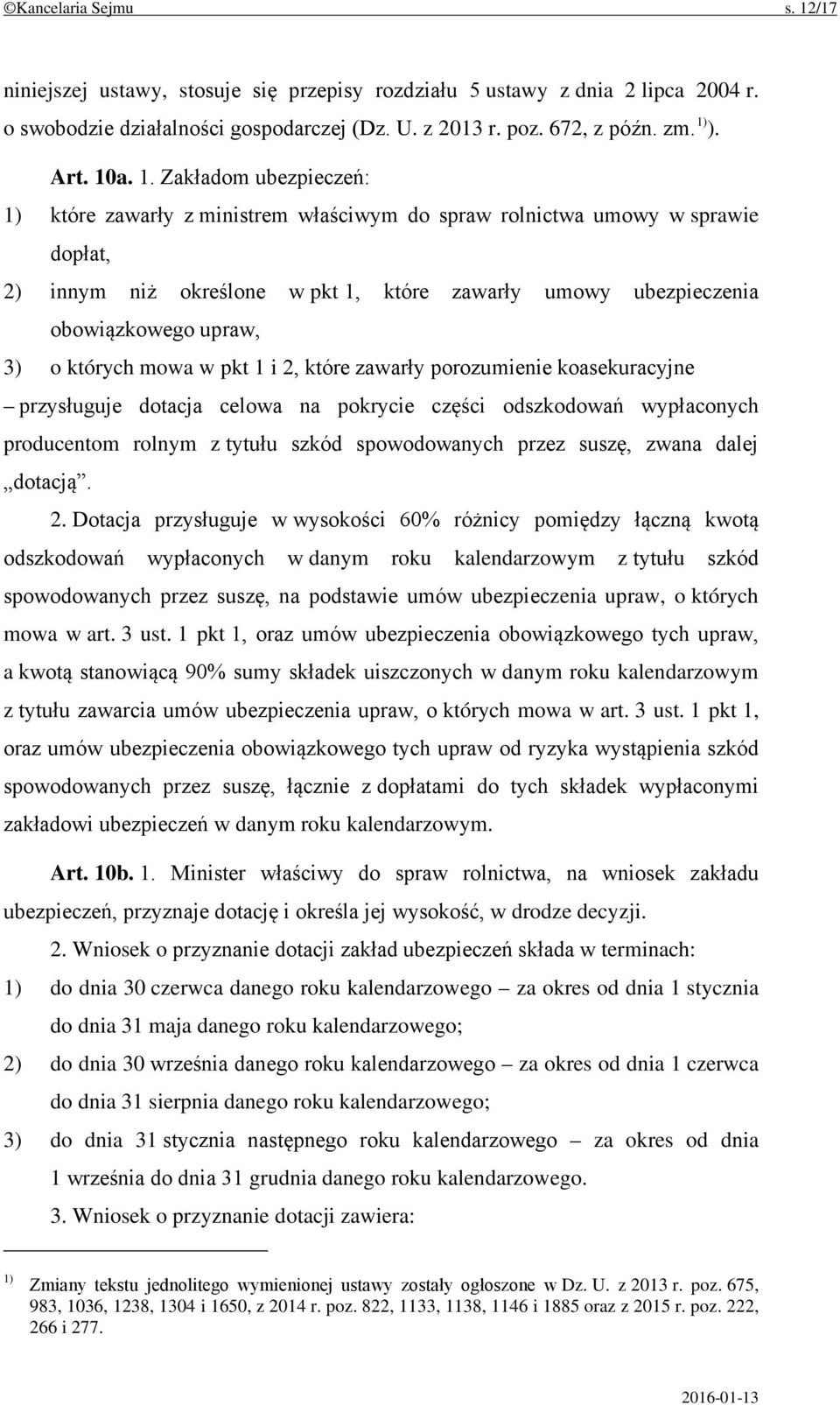 ©Kancelaria Sejmu s. 12/17

niniejszej ustawy, stosuje się przepisy rozdziału 5 ustawy z dnia 2 lipca 2004 r. o swobodzie działalności gospodarczej (Dz. U. z 2013 r. poz. 672, z późn. zm. $^{1)}$).

Art. 10a. 1. Zakładom ubezpieczeń:

1) które zawarły z ministrem właściwym do spraw rolnictwa umowy w sprawie dopłat,

2) innym niż określone w pkt 1, które zawarły umowy ubezpieczenia obowiązkowego upraw,

3) o których mowa w pkt 1 i 2, które zawarły porozumienie koasekuracyjne

– przysługuje dotacja celowa na pokrycie części odszkodowań wypłaconych producentom rolnym z tytułu szkód spowodowanych przez suszę, zwana dalej „dotacją”.

2. Dotacja przysługuje w wysokości 60% różnicy pomiędzy łączną kwotą odszkodowań wypłaconych w danym roku kalendarzowym z tytułu szkód spowodowanych przez suszę, na podstawie umów ubezpieczenia upraw, o których mowa w art. 3 ust. 1 pkt 1, oraz umów ubezpieczenia obowiązkowego tych upraw, a kwotą stanowiącą 90% sumy składek uiszczonych w danym roku kalendarzowym z tytułu zawarcia umów ubezpieczenia upraw, o których mowa w art. 3 ust. 1 pkt 1, oraz umów ubezpieczenia obowiązkowego tych upraw od ryzyka wystąpienia szkód spowodowanych przez suszę, łącznie z dopłatami do tych składek wypłaconymi zakładowi ubezpieczeń w danym roku kalendarzowym.

Art. 10b. 1. Minister właściwy do spraw rolnictwa, na wniosek zakładu ubezpieczeń, przyznaje dotację i określa jej wysokość, w drodze decyzji.

2. Wniosek o przyznanie dotacji zakład ubezpieczeń składa w terminach:

1) do dnia 30 czerwca danego roku kalendarzowego – za okres od dnia 1 stycznia do dnia 31 maja danego roku kalendarzowego;

2) do dnia 30 września danego roku kalendarzowego – za okres od dnia 1 czerwca do dnia 31 sierpnia danego roku kalendarzowego;

3) do dnia 31 stycznia następnego roku kalendarzowego – za okres od dnia 1 września do dnia 31 grudnia danego roku kalendarzowego.

3. Wniosek o przyznanie dotacji zawiera:

$^{1)}$ Zmiany tekstu jednolitego wymienionej ustawy zostały ogłoszone w Dz. U. z 2013 r. poz. 675, 983, 1036, 1238, 1304 i 1650, z 2014 r. poz. 822, 1133, 1138, 1146 i 1885 oraz z 2015 r. poz. 222, 266 i 277.

2016-01-13